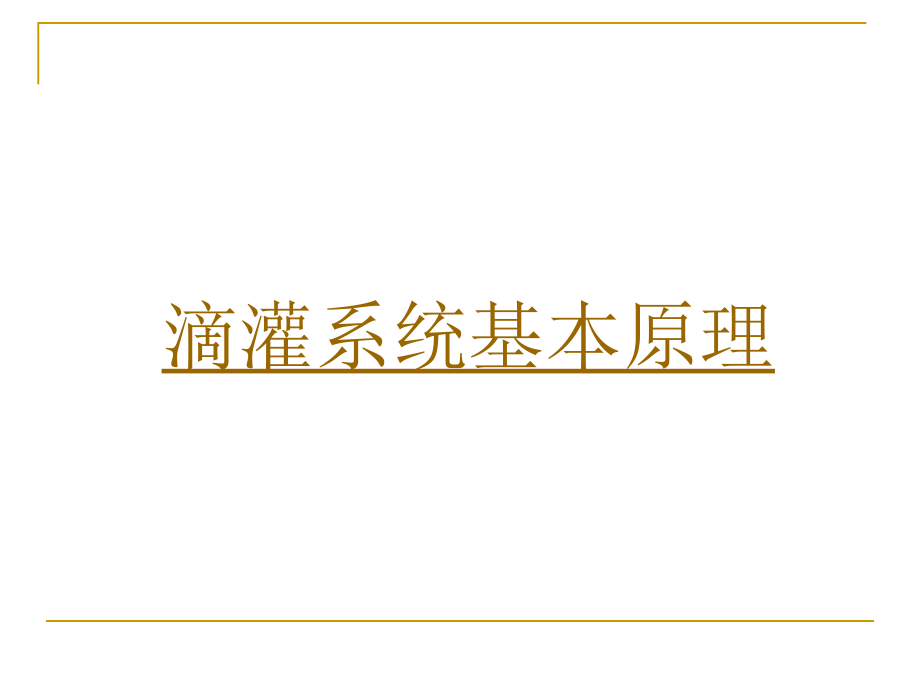 滴灌系统基本原理